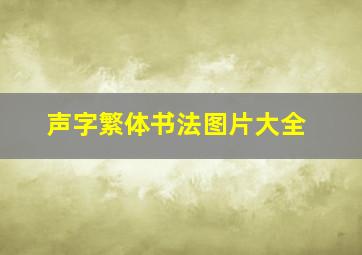 声字繁体书法图片大全